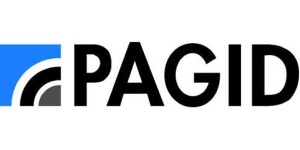 PAGID